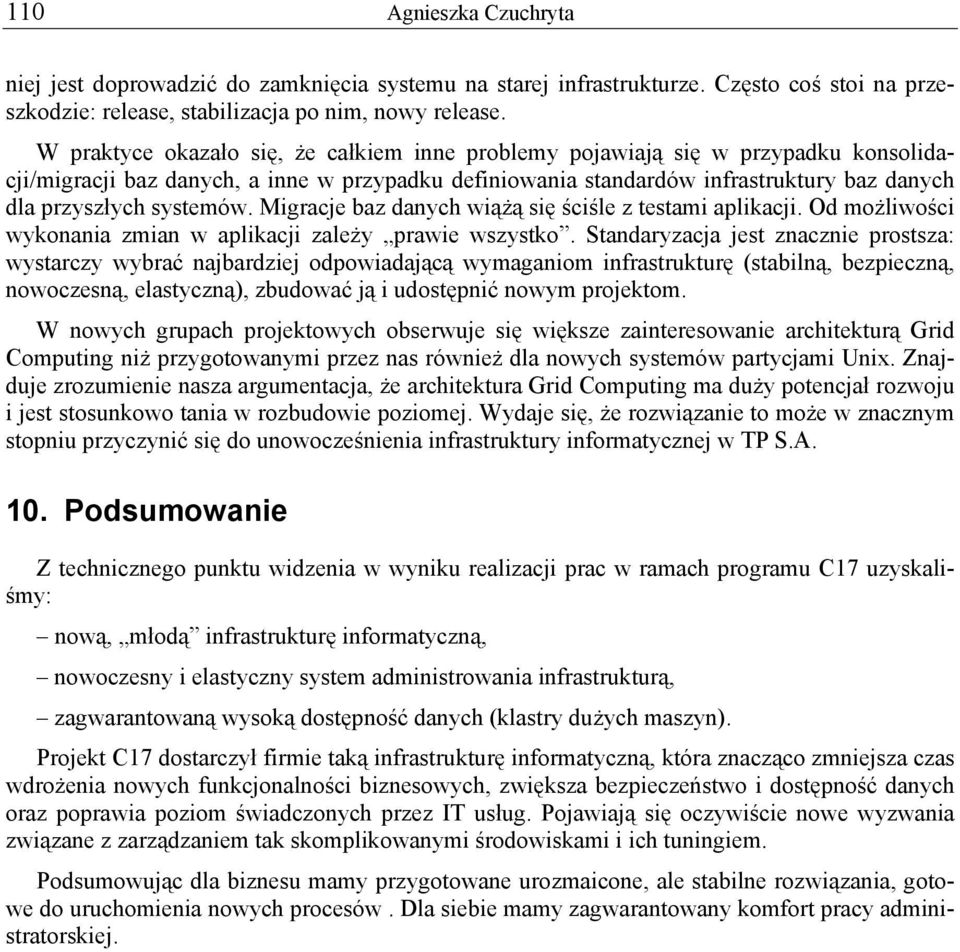 110 Agnieszka Czuchryta

niej jest doprowadzić do zamknięcia systemu na starej infrastrukturze. Często coś stoi na przeszkodzie: release, stabilizacja po nim, nowy release.

W praktyce okazało się, że całkiem inne problemy pojawiają się w przypadku konsolidacji/migracji baz danych, a inne w przypadku definiowania standardów infrastruktury baz danych dla przyszłych systemów. Migracje baz danych wiążą się ściśle z testami aplikacji. Od możliwości wykonania zmian w aplikacji zależy „prawie wszystko”. Standaryzacja jest znacznie prostsza: wystarczy wybrać najbardziej odpowiadającą wymaganiom infrastrukturę (stabilną, bezpieczną, nowoczesną, elastyczną), zbudować ją i udostępnić nowym projektom.

W nowych grupach projektowych obserwuje się większe zainteresowanie architekturą Grid Computing niż przygotowanymi przez nas również dla nowych systemów partycjami Unix. Znajduje zrozumienie nasza argumentacja, że architektura Grid Computing ma duży potencjał rozwoju i jest stosunkowo tania w rozbudowie poziomej. Wydaje się, że rozwiązanie to może w znacznym stopniu przyczynić się do unowocześnienia infrastruktury informatycznej w TP S.A.

10. Podsumowanie

Z technicznego punktu widzenia w wyniku realizacji prac w ramach programu C17 uzyskaliśmy:

– nową, „młodą” infrastrukturę informatyczną,

– nowoczesny i elastyczny system administrowania infrastrukturą,

– zagwarantowaną wysoką dostępność danych (klastry dużych maszyn).

Projekt C17 dostarczył firmie taką infrastrukturę informatyczną, która znacząco zmniejsza czas wdrożenia nowych funkcjonalności biznesowych, zwiększa bezpieczeństwo i dostępność danych oraz poprawia poziom świadczonych przez IT usług. Pojawiają się oczywiście nowe wyzwania związane z zarządzaniem tak skomplikowanymi środowiskami i ich tuningiem.

Podsumowując dla biznesu mamy przygotowane urozmaicone, ale stabilne rozwiązania, gotowe do uruchomienia nowych procesów . Dla siebie mamy zagwarantowany komfort pracy administratorskiej.